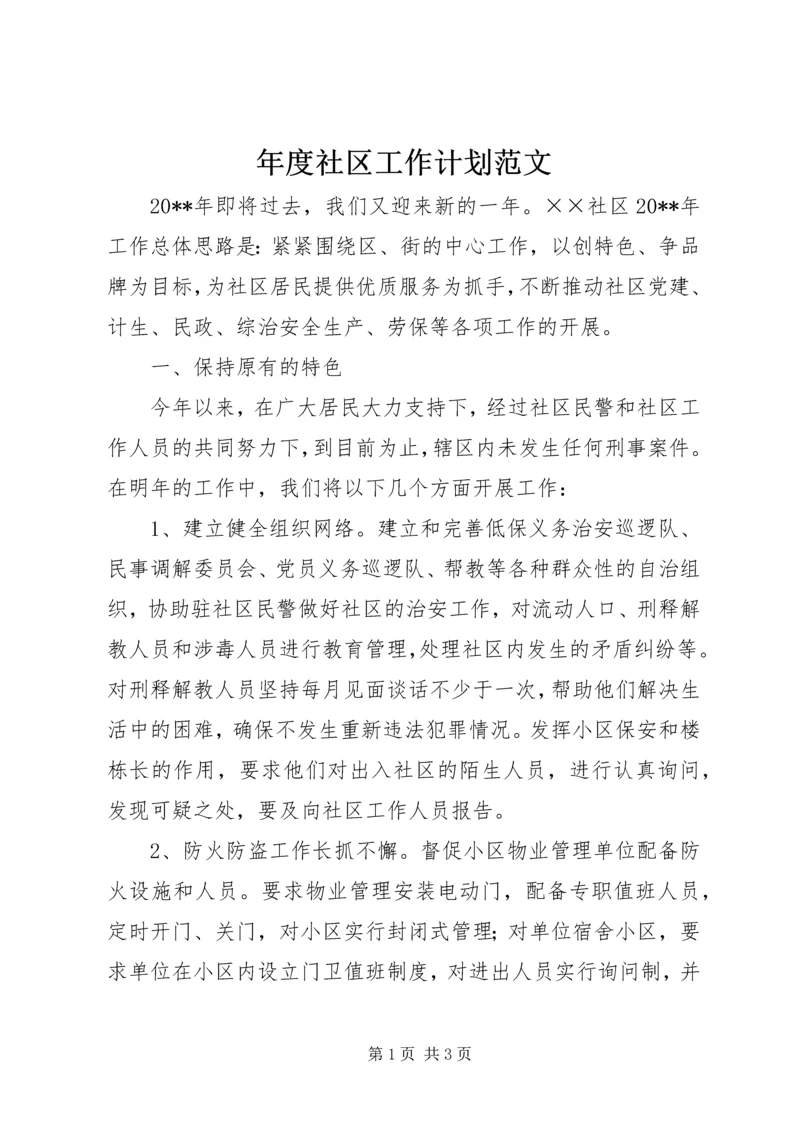 年度社区工作计划范文

20**年即将过去，我们又迎来新的一年。××社区 20**年工作总体思路是：紧紧围绕区、街的中心工作，以创特色、争品牌为目标，为社区居民提供优质服务为抓手，不断推动社区党建、计生、民政、综治安全生产、劳保等各项工作的开展。

一、保持原有的特色

今年以来，在广大居民大力支持下，经过社区民警和社区工作人员的共同努力下，到目前为止，辖区内未发生任何刑事案件。在明年的工作中，我们将以下几个方面开展工作：

1、建立健全组织网络。建立和完善低保义务治安巡逻队、民事调解委员会、党员义务巡逻队、帮教等各种群众性的自治组织，协助驻社区民警做好社区的治安工作，对流动人口、刑释解教人员和涉毒人员进行教育管理，处理社区内发生的矛盾纠纷等。对刑释解教人员坚持每月见面谈话不少于一次，帮助他们解决生活中的困难，确保不发生重新违法犯罪情况。发挥小区保安和楼栋长的作用，要求他们对出入社区的陌生人员，进行认真询问，发现可疑之处，要及向社区工作人员报告。

2、防火防盗工作长抓不懈。督促小区物业管理单位配备防火设施和人员。要求物业管理安装电动门，配备专职值班人员，定时开门、关门，对小区实行封闭式管理；对单位宿舍小区，要求单位在小区内设立门卫值班制度，对进出人员实行询问制，并

第 1 页 共 3 页